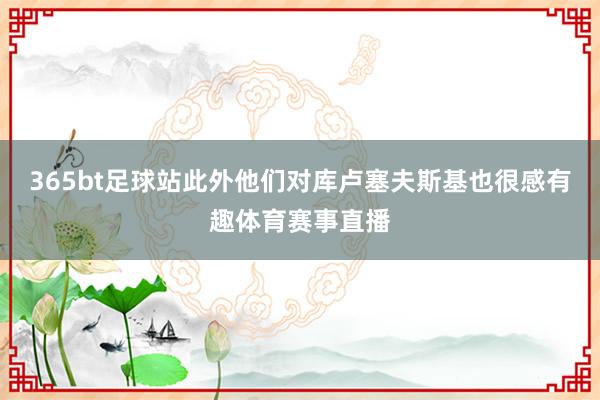 365bt足球站此外他们对库卢塞夫斯基也很感有趣体育赛事直播